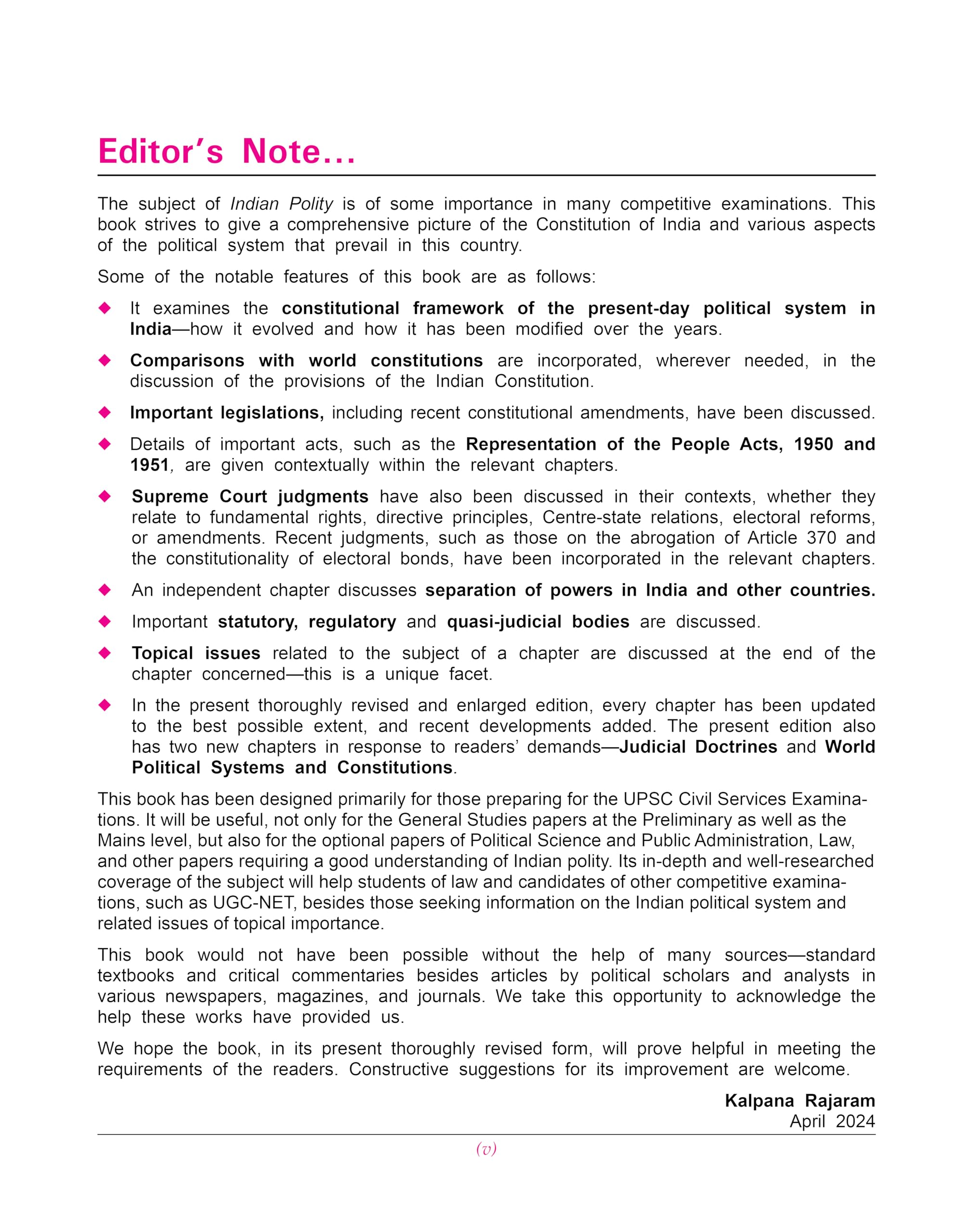 Editor's Note...

The subject of Indian Polity is of some importance in many competitive examinations. This book strives to give a comprehensive picture of the Constitution of India and various aspects of the political system that prevail in this country.

Some of the notable features of this book are as follows:

◆ It examines the constitutional framework of the present-day political system in India—how it evolved and how it has been modified over the years.

◆ Comparisons with world constitutions are incorporated, wherever needed, in the discussion of the provisions of the Indian Constitution.

◆ Important legislations, including recent constitutional amendments, have been discussed.

◆ Details of important acts, such as the Representation of the People Acts, 1950 and 1951, are given contextually within the relevant chapters.

◆ Supreme Court judgments have also been discussed in their contexts, whether they relate to fundamental rights, directive principles, Centre-state relations, electoral reforms, or amendments. Recent judgments, such as those on the abrogation of Article 370 and the constitutionality of electoral bonds, have been incorporated in the relevant chapters.

◆ An independent chapter discusses separation of powers in India and other countries.

◆ Important statutory, regulatory and quasi-judicial bodies are discussed.

◆ Topical issues related to the subject of a chapter are discussed at the end of the chapter concerned—this is a unique facet.

◆ In the present thoroughly revised and enlarged edition, every chapter has been updated to the best possible extent, and recent developments added. The present edition also has two new chapters in response to readers' demands—Judicial Doctrines and World Political Systems and Constitutions.

This book has been designed primarily for those preparing for the UPSC Civil Services Examinations. It will be useful, not only for the General Studies papers at the Preliminary as well as the Mains level, but also for the optional papers of Political Science and Public Administration, Law, and other papers requiring a good understanding of Indian polity. Its in-depth and well-researched coverage of the subject will help students of law and candidates of other competitive examinations, such as UGC-NET, besides those seeking information on the Indian political system and related issues of topical importance.

This book would not have been possible without the help of many sources—standard textbooks and critical commentaries besides articles by political scholars and analysts in various newspapers, magazines, and journals. We take this opportunity to acknowledge the help these works have provided us.

We hope the book, in its present thoroughly revised form, will prove helpful in meeting the requirements of the readers. Constructive suggestions for its improvement are welcome.

Kalpana Rajaram
April 2024

(v)